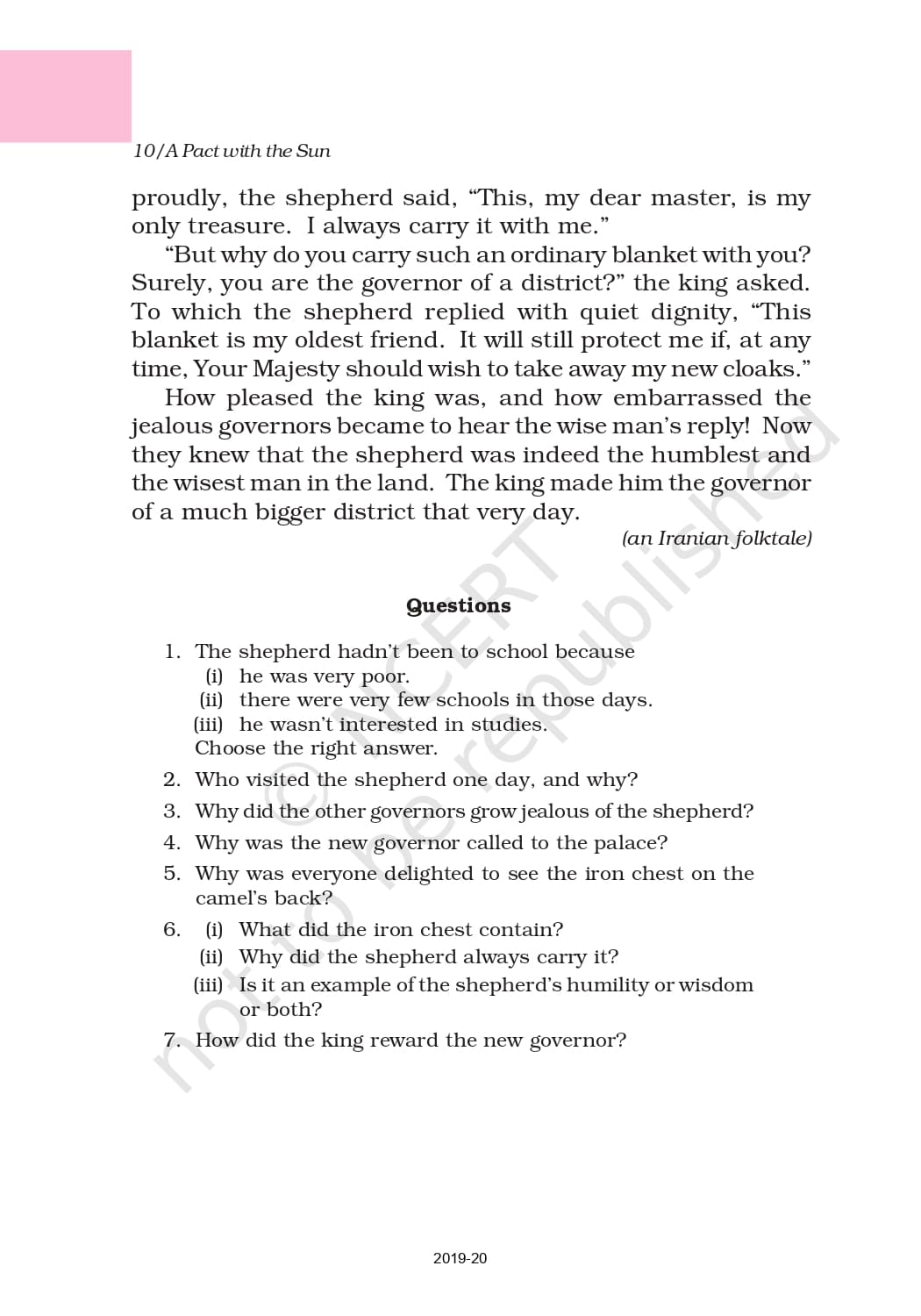 10/A Pact with the Sun

proudly, the shepherd said, “This, my dear master, is my only treasure. I always carry it with me.”

“But why do you carry such an ordinary blanket with you? Surely, you are the governor of a district?” the king asked. To which the shepherd replied with quiet dignity, “This blanket is my oldest friend. It will still protect me if, at any time, Your Majesty should wish to take away my new cloaks.”

How pleased the king was, and how embarrassed the jealous governors became to hear the wise man’s reply! Now they knew that the shepherd was indeed the humblest and the wisest man in the land. The king made him the governor of a much bigger district that very day.

(an Iranian folktale)

Questions

1. The shepherd hadn’t been to school because
(i) he was very poor.
(ii) there were very few schools in those days.
(iii) he wasn’t interested in studies.
Choose the right answer.
2. Who visited the shepherd one day, and why?
3. Why did the other governors grow jealous of the shepherd?
4. Why was the new governor called to the palace?
5. Why was everyone delighted to see the iron chest on the camel’s back?
6. (i) What did the iron chest contain?
(ii) Why did the shepherd always carry it?
(iii) Is it an example of the shepherd’s humility or wisdom or both?
7. How did the king reward the new governor?

© NCERT not to be republished

2019-20